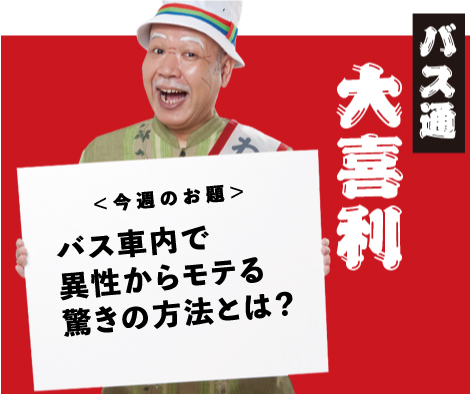 バス通

大喜利

<今週のお題>

バス車内で
異性からモテる
驚きの方法とは?